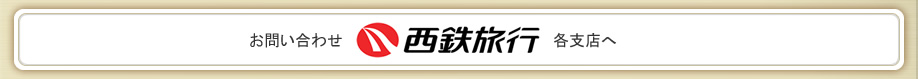 お問い合わせ 西鉄旅行 各支店へ